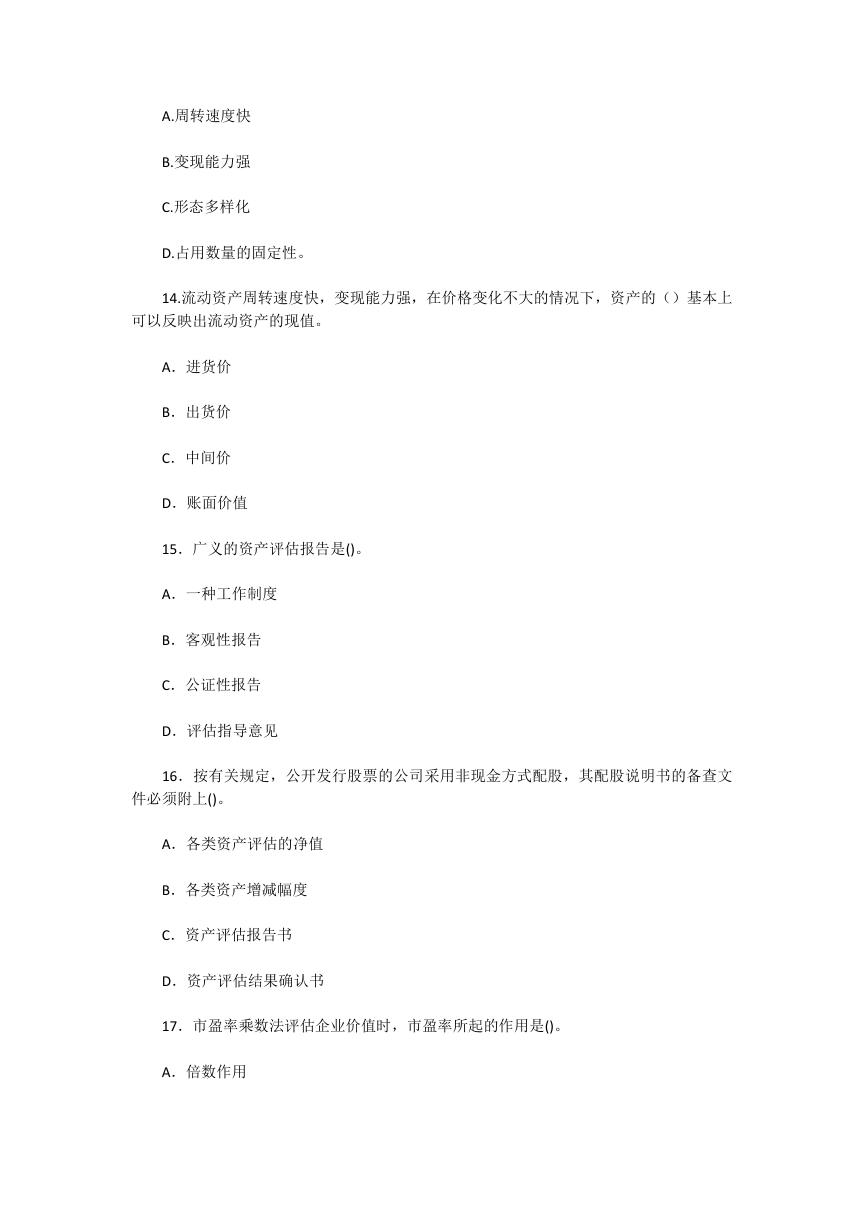 A.周转速度快

B.变现能力强

C.形态多样化

D.占用数量的固定性。

14.流动资产周转速度快，变现能力强，在价格变化不大的情况下，资产的（）基本上可以反映出流动资产的现值。

A．进货价

B．出货价

C．中间价

D．账面价值

15．广义的资产评估报告是()。

A．一种工作制度

B．客观性报告

C．公证性报告

D．评估指导意见

16．按有关规定，公开发行股票的公司采用非现金方式配股，其配股说明书的备查文件必须附上()。

A．各类资产评估的净值

B．各类资产增减幅度

C．资产评估报告书

D．资产评估结果确认书

17．市盈率乘数法评估企业价值时，市盈率所起的作用是()。

A．倍数作用